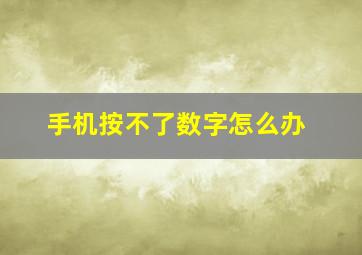 手机按不了数字怎么办